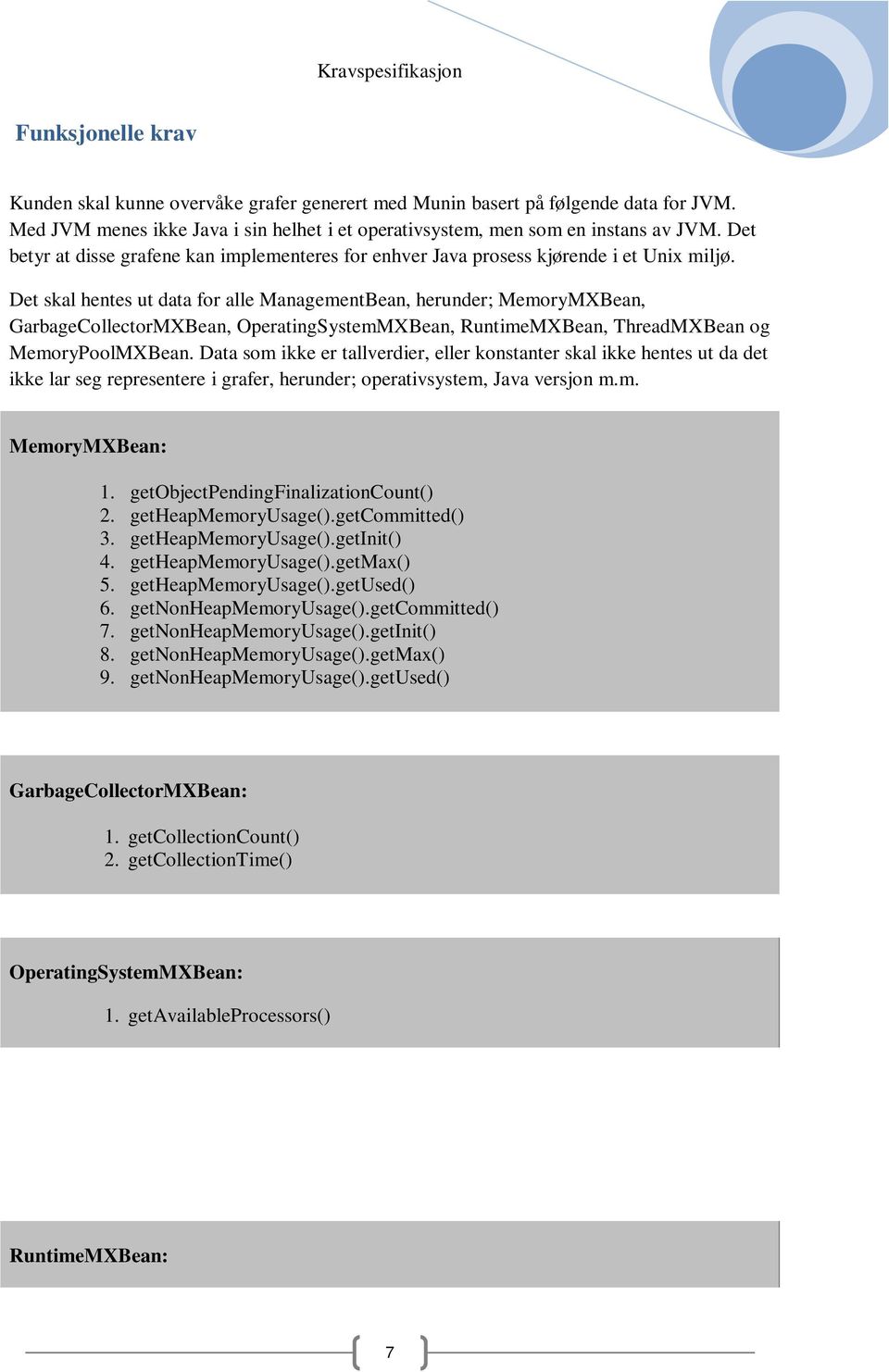 Kravspesifikasjon

Funksjonelle krav

Kunden skal kunne overvåke grafer generert med Munin basert på følgende data for JVM. Med JVM menes ikke Java i sin helhet i et operativsystem, men som en instans av JVM. Det betyr at disse grafene kan implementeres for enhver Java prosess kjørende i et Unix miljø.

Det skal hentes ut data for alle ManagementBean, herunder; MemoryMXBean, GarbageCollectorMXBean, OperatingSystemMXBean, RuntimeMXBean, ThreadMXBean og MemoryPoolMXBean. Data som ikke er tallverdier, eller konstanter skal ikke hentes ut da det ikke lar seg representere i grafer, herunder; operativsystem, Java versjon m.m.

MemoryMXBean:

1. getObjectPendingFinalizationCount()
2. getHeapMemoryUsage().getCommitted()
3. getHeapMemoryUsage().getInit()
4. getHeapMemoryUsage().getMax()
5. getHeapMemoryUsage().getUsed()
6. getNonHeapMemoryUsage().getCommitted()
7. getNonHeapMemoryUsage().getInit()
8. getNonHeapMemoryUsage().getMax()
9. getNonHeapMemoryUsage().getUsed()

GarbageCollectorMXBean:

1. getCollectionCount()
2. getCollectionTime()

OperatingSystemMXBean:

1. getAvailableProcessors()

RuntimeMXBean:

7